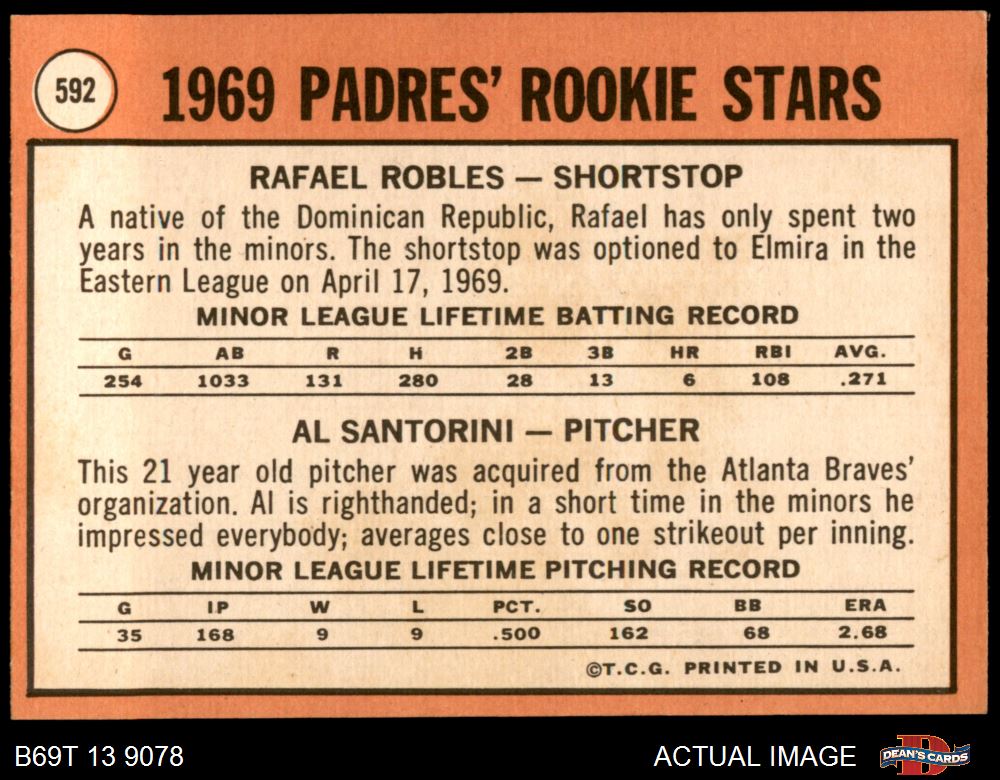 592

1969 PADRES' ROOKIE STARS

RAFAEL ROBLES — SHORTSTOP

A native of the Dominican Republic, Rafael has only spent two years in the minors. The shortstop was optioned to Elmira in the Eastern League on April 17, 1969.

MINOR LEAGUE LIFETIME BATTING RECORD

| G | AB | R | H | 2B | 3B | HR | RBI | AVG. |
|---|---|---|---|---|---|---|---|---|
| 254 | 1033 | 131 | 280 | 28 | 13 | 6 | 108 | .271 |

AL SANTORINI — PITCHER

This 21 year old pitcher was acquired from the Atlanta Braves' organization. Al is righthanded; in a short time in the minors he impressed everybody; averages close to one strikeout per inning.

MINOR LEAGUE LIFETIME PITCHING RECORD

| G | IP | W | L | PCT. | SO | BB | ERA |
|---|---|---|---|---|---|---|---|
| 35 | 168 | 9 | 9 | .500 | 162 | 68 | 2.68 |

©T.C.G. PRINTED IN U.S.A.

B69T 13 9078

ACTUAL IMAGE

DEAN'S CARDS